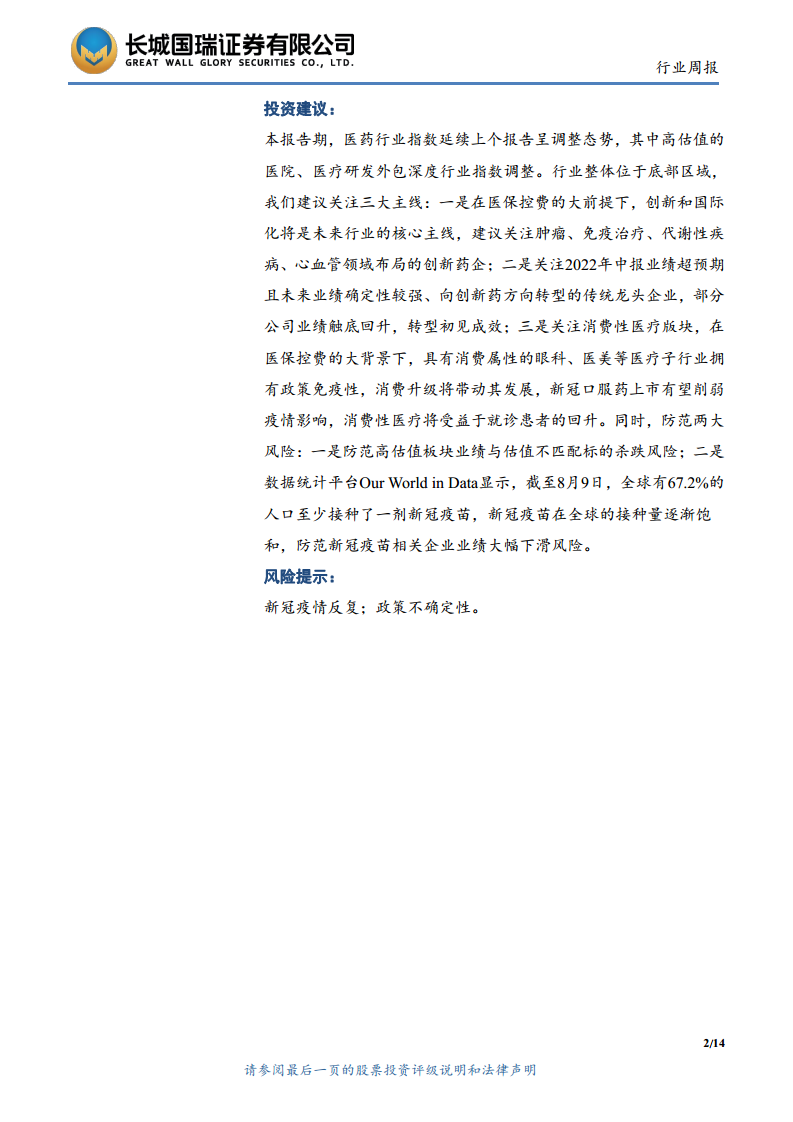 长城国瑞证券有限公司
GREAT WALL GLORY SECURITIES CO., LTD.

行业周报

投资建议：

本报告期，医药行业指数延续上个报告呈调整态势，其中高估值的医院、医疗研发外包深度行业指数调整。行业整体位于底部区域，我们建议关注三大主线：一是在医保控费的大前提下，创新和国际化将是未来行业的核心主线，建议关注肿瘤、免疫治疗、代谢性疾病、心血管领域布局的创新药企；二是关注2022年中报业绩超预期且未来业绩确定性较强、向创新药方向转型的传统龙头企业，部分公司业绩触底回升，转型初见成效；三是关注消费性医疗版块，在医保控费的大背景下，具有消费属性的眼科、医美等医疗子行业拥有政策免疫性，消费升级将带动其发展，新冠口服药上市有望削弱疫情影响，消费性医疗将受益于就诊患者的回升。同时，防范两大风险：一是防范高估值板块业绩与估值不匹配标的杀跌风险；二是数据统计平台Our World in Data显示，截至8月9日，全球有67.2%的人口至少接种了一剂新冠疫苗，新冠疫苗在全球的接种量逐渐饱和，防范新冠疫苗相关企业业绩大幅下滑风险。

风险提示：

新冠疫情反复；政策不确定性。

2/14

请参阅最后一页的股票投资评级说明和法律声明